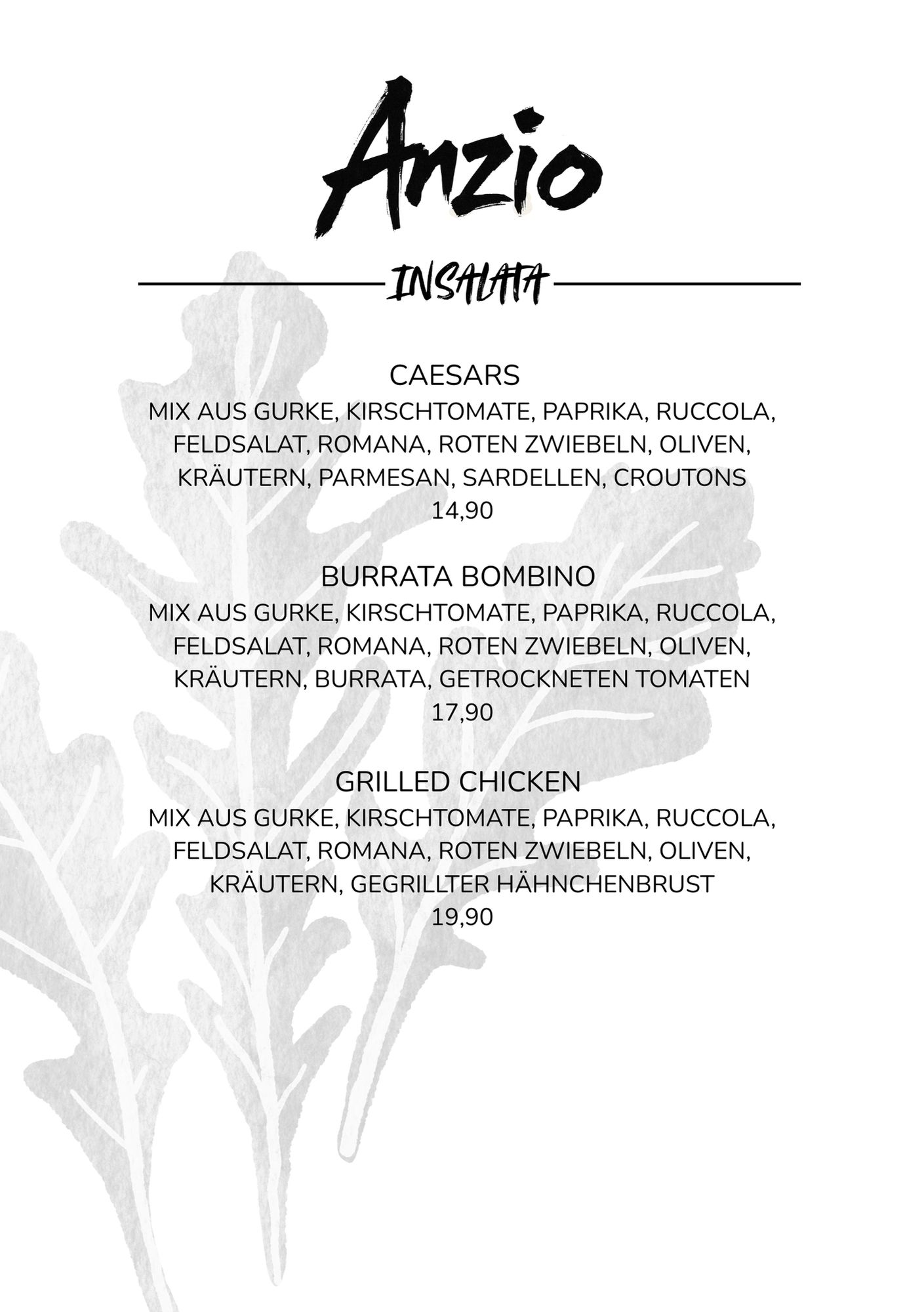 Anzio

INSALATA

CAESARS
MIX AUS GURKE, KIRSCHTOMATE, PAPRIKA, RUCCOLA, FELDSALAT, ROMANA, ROTEN ZWIEBELN, OLIVEN, KRÄUTERN, PARMESAN, SARDELLEN, CROUTONS
14,90

BURRATA BOMBINO
MIX AUS GURKE, KIRSCHTOMATE, PAPRIKA, RUCCOLA, FELDSALAT, ROMANA, ROTEN ZWIEBELN, OLIVEN, KRÄUTERN, BURRATA, GETROCKNETEN TOMATEN
17,90

GRILLED CHICKEN
MIX AUS GURKE, KIRSCHTOMATE, PAPRIKA, RUCCOLA, FELDSALAT, ROMANA, ROTEN ZWIEBELN, OLIVEN, KRÄUTERN, GEGRILLTER HÄHNCHENBRUST
19,90